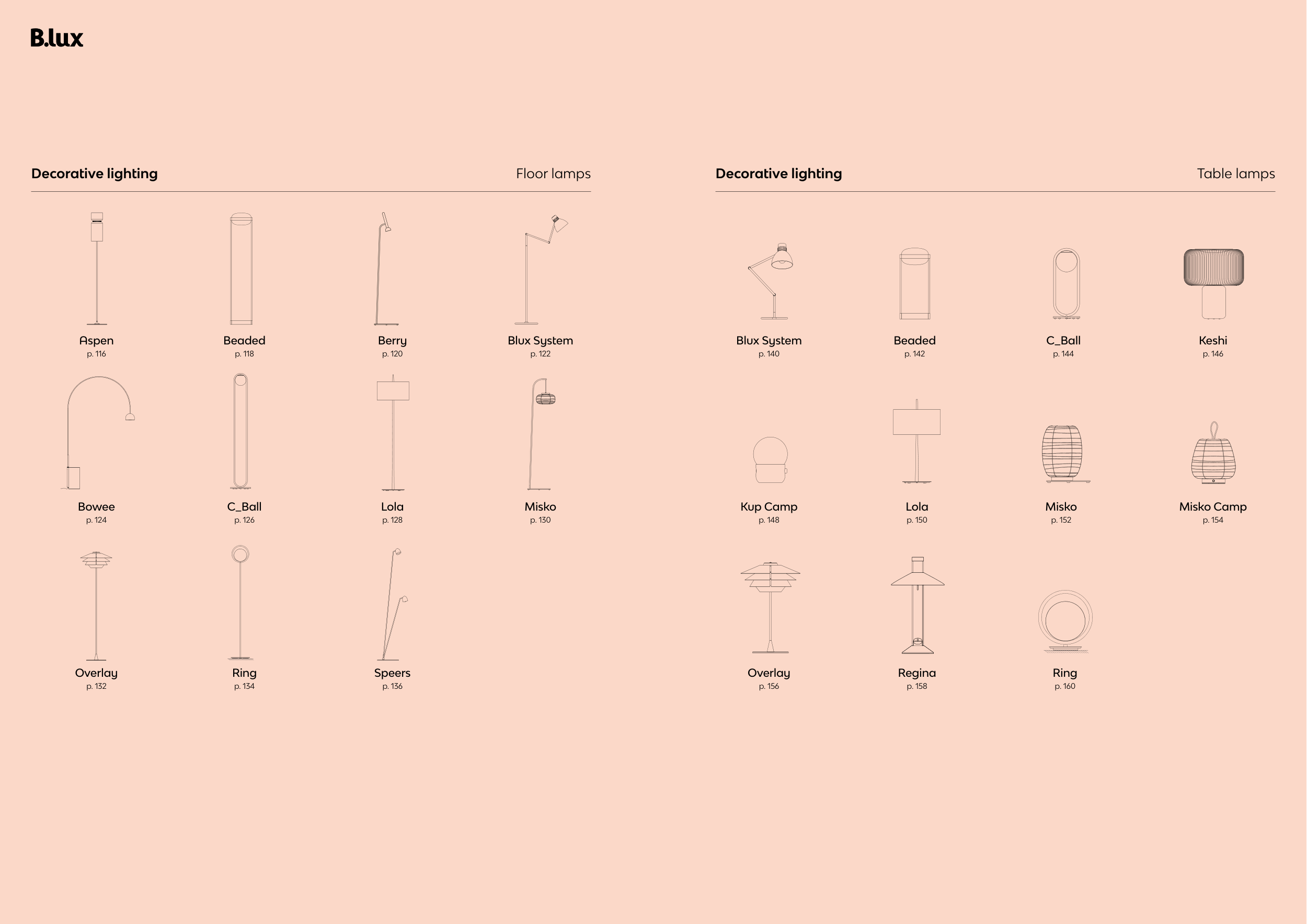 B.lux

Decorative lighting
Floor lamps

Aspen
p. 116

Beaded
p. 118

Berry
p. 120

Blux System
p. 122

Bowee
p. 124

C_Ball
p. 126

Lola
p. 128

Misko
p. 130

Overlay
p. 132

Ring
p. 134

Speers
p. 136

Decorative lighting
Table lamps

Blux System
p. 140

Beaded
p. 142

C_Ball
p. 144

Keshi
p. 146

Kup Camp
p. 148

Lola
p. 150

Misko
p. 152

Misko Camp
p. 154

Overlay
p. 156

Regina
p. 158

Ring
p. 160